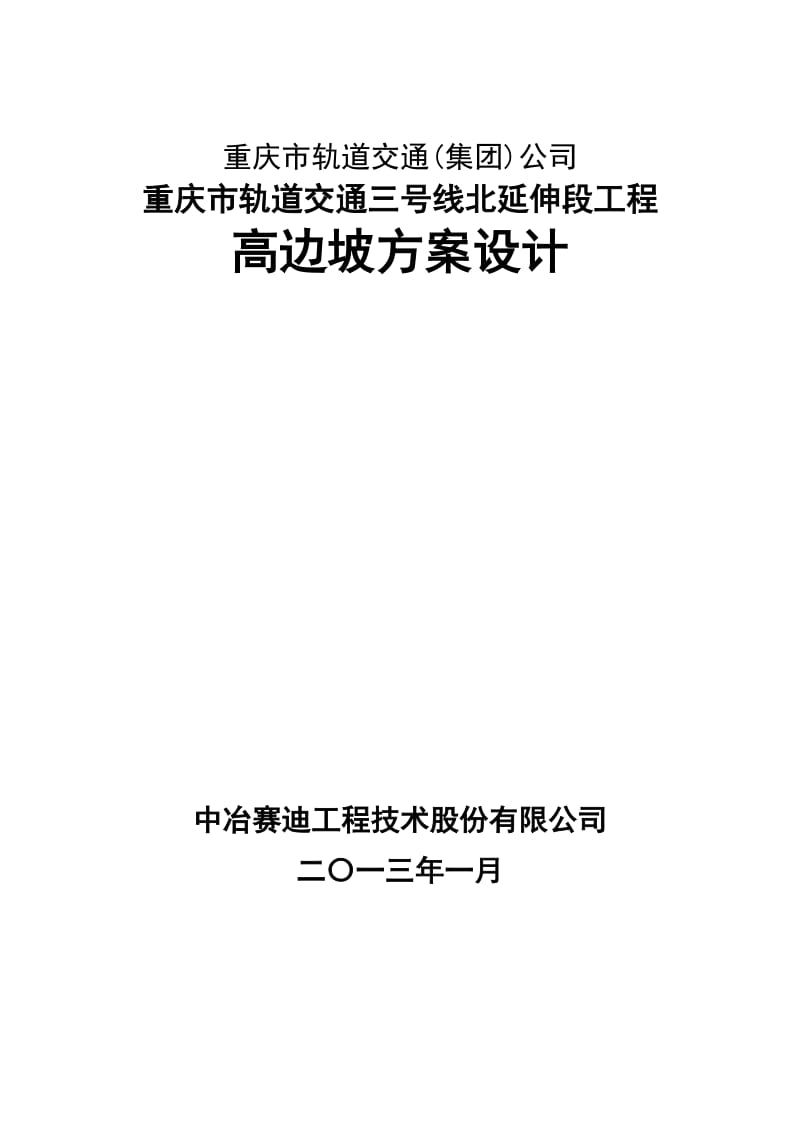 重庆市轨道交通(集团)公司
重庆市轨道交通三号线北延伸段工程
高边坡方案设计

中冶赛迪工程技术股份有限公司
二〇一三年一月